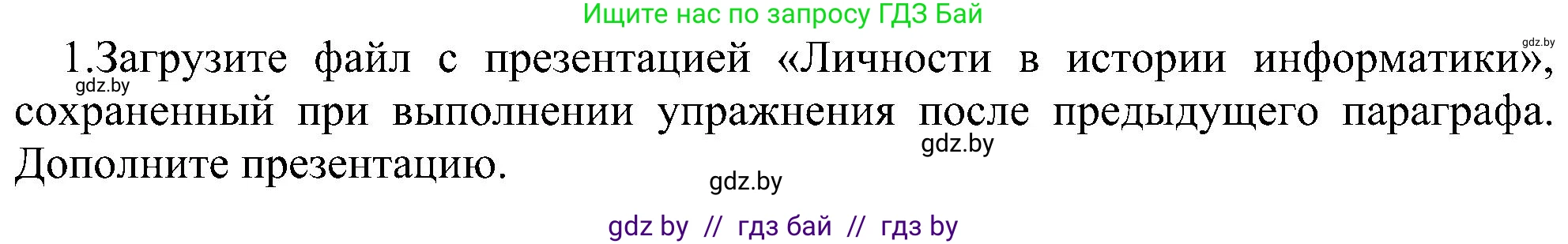 Ищите нас по запросу ГДЗ Бай

gdz.by

1.Загрузите файл с презентацией «Личности в истории информатики», сохраненный при выполнении упражнения после предыдущего параграфа. Дополните презентацию.

gdz.by

gdz.by

gdz.by

gdz by // гдз бай // гдз by